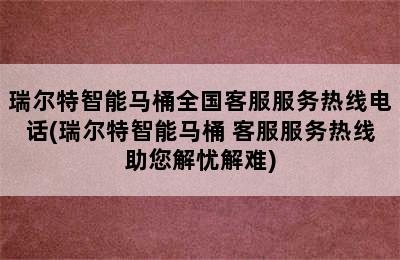 瑞尔特智能马桶全国客服服务热线电话(瑞尔特智能马桶 客服服务热线助您解忧解难)